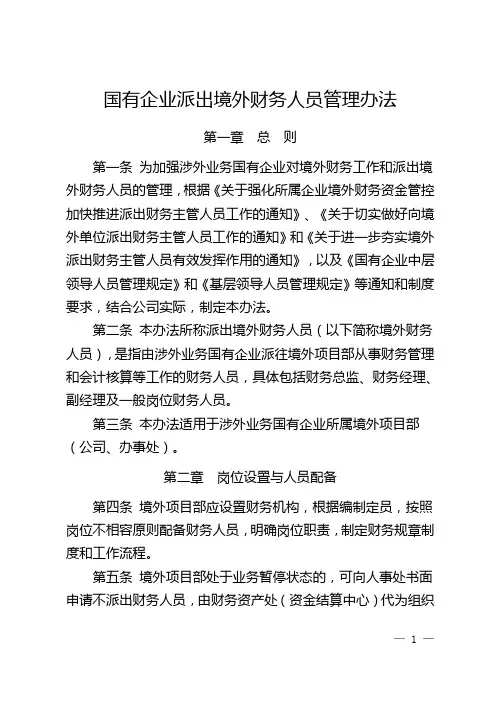 国有企业派出境外财务人员管理办法

第一章　总　则

第一条　为加强涉外业务国有企业对境外财务工作和派出境外财务人员的管理，根据《关于强化所属企业境外财务资金管控加快推进派出财务主管人员工作的通知》、《关于切实做好向境外单位派出财务主管人员工作的通知》和《关于进一步夯实境外派出财务主管人员有效发挥作用的通知》，以及《国有企业中层领导人员管理规定》和《基层领导人员管理规定》等通知和制度要求，结合公司实际，制定本办法。

第二条　本办法所称派出境外财务人员（以下简称境外财务人员），是指由涉外业务国有企业派往境外项目部从事财务管理和会计核算等工作的财务人员，具体包括财务总监、财务经理、副经理及一般岗位财务人员。

第三条　本办法适用于涉外业务国有企业所属境外项目部（公司、办事处）。

第二章　岗位设置与人员配备

第四条　境外项目部应设置财务机构，根据编制定员，按照岗位不相容原则配备财务人员，明确岗位职责，制定财务规章制度和工作流程。

第五条　境外项目部处于业务暂停状态的，可向人事处书面申请不派出财务人员，由财务资产处（资金结算中心）代为组织

— 1 —